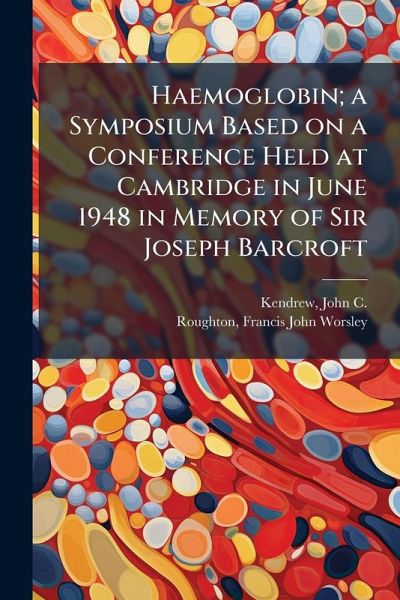 Haemoglobin; a Symposium Based on a Conference Held at Cambridge in June 1948 in Memory of Sir Joseph Barcroft

Kendrew, John C.
Roughton, Francis John Worsley